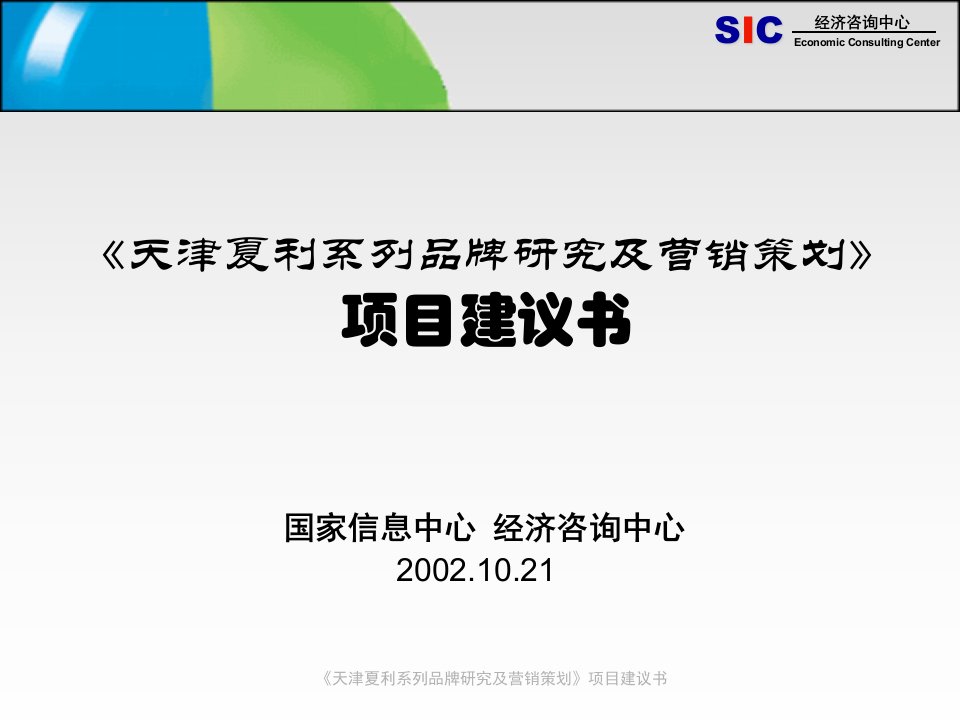 SIC 经济咨询中心
Economic Consulting Center

《天津夏利系列品牌研究及营销策划》
项目建议书

国家信息中心 经济咨询中心
2002.10.21

《天津夏利系列品牌研究及营销策划》项目建议书